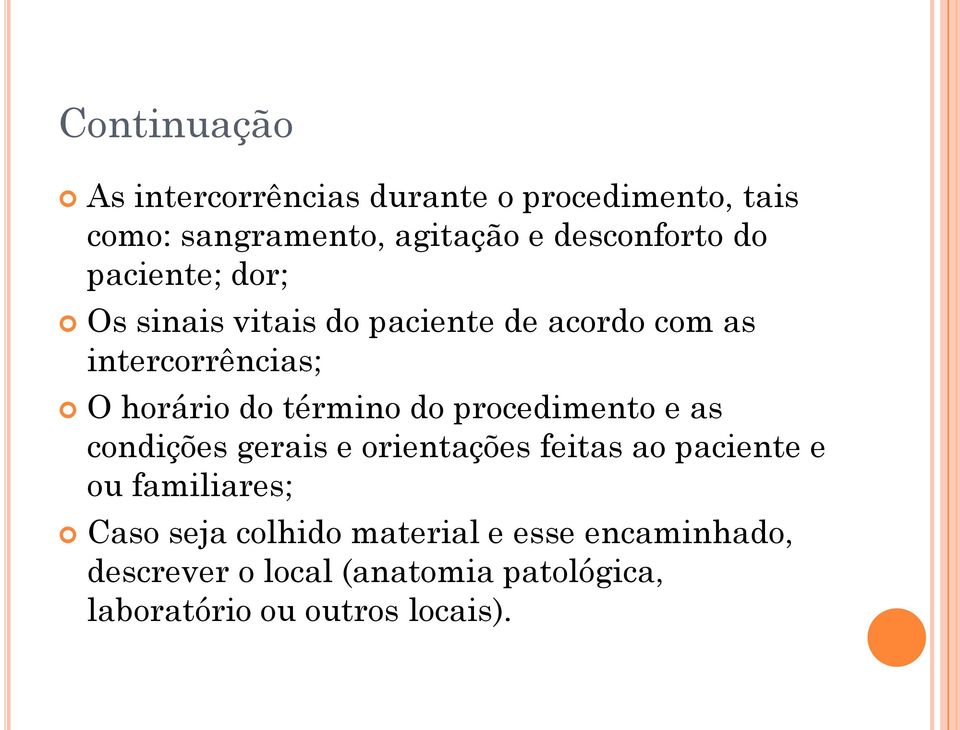 Continuação

As intercorrências durante o procedimento, tais como: sangramento, agitação e desconforto do paciente; dor;

Os sinais vitais do paciente de acordo com as intercorrências;

O horário do término do procedimento e as condições gerais e orientações feitas ao paciente e ou familiares;

Caso seja colhido material e esse encaminhado, descrever o local (anatomia patológica, laboratório ou outros locais).